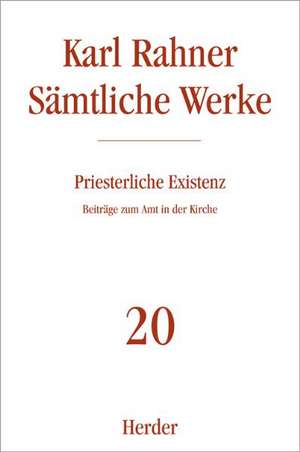 Karl Rahner
Sämtliche Werke

Priesterliche Existenz

Beiträge zum Amt in der Kirche

20

Herder